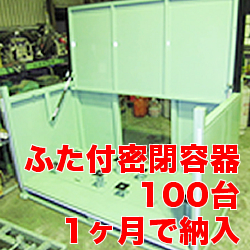 ふた付密閉容器
100台
1ヶ月で納入